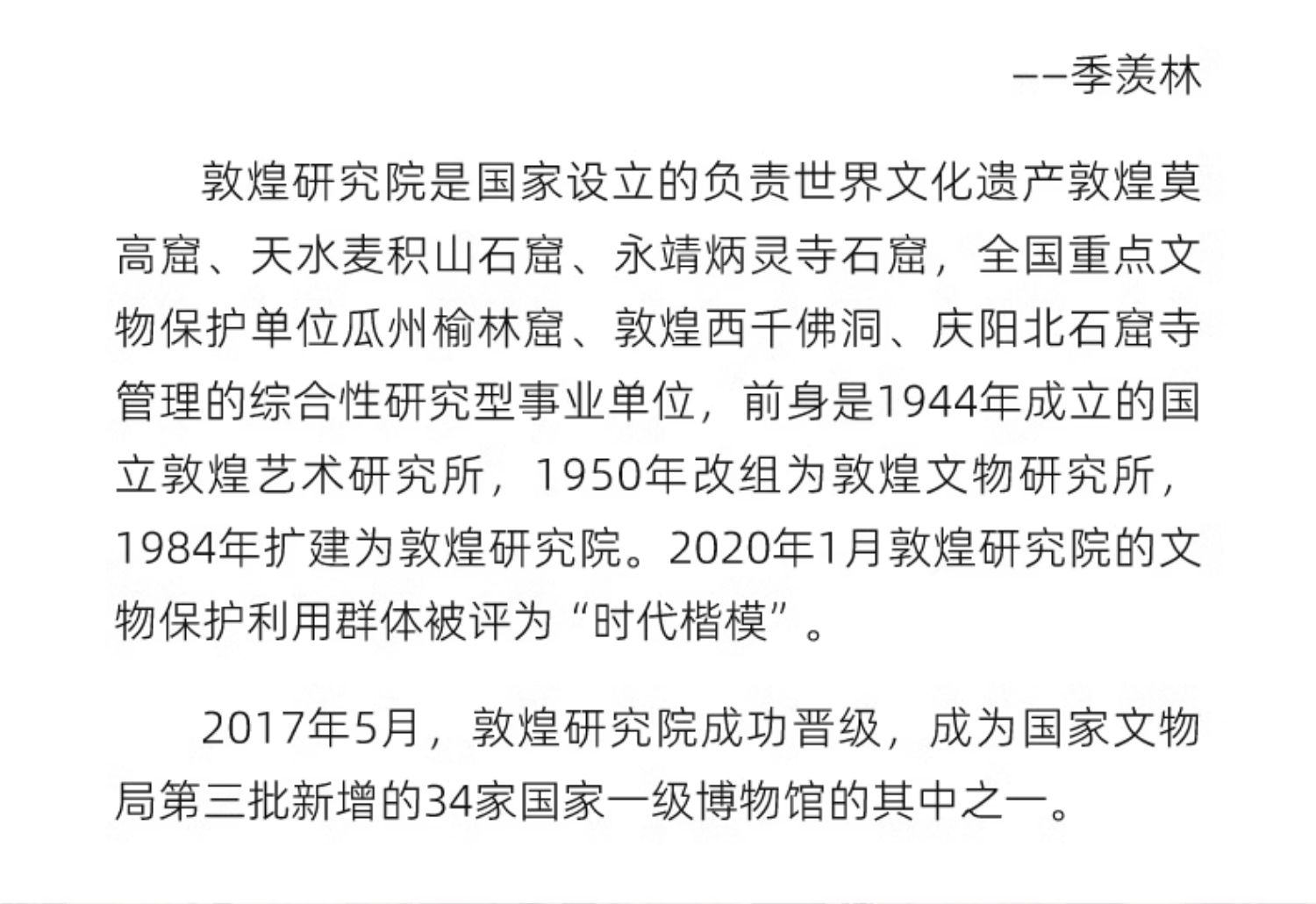 ——季羡林

敦煌研究院是国家设立的负责世界文化遗产敦煌莫高窟、天水麦积山石窟、永靖炳灵寺石窟，全国重点文物保护单位瓜州榆林窟、敦煌西千佛洞、庆阳北石窟寺管理的综合性研究型事业单位，前身是1944年成立的国立敦煌艺术研究所，1950年改组为敦煌文物研究所，1984年扩建为敦煌研究院。2020年1月敦煌研究院的文物保护利用群体被评为“时代楷模”。

2017年5月，敦煌研究院成功晋级，成为国家文物局第三批新增的34家国家一级博物馆的其中之一。